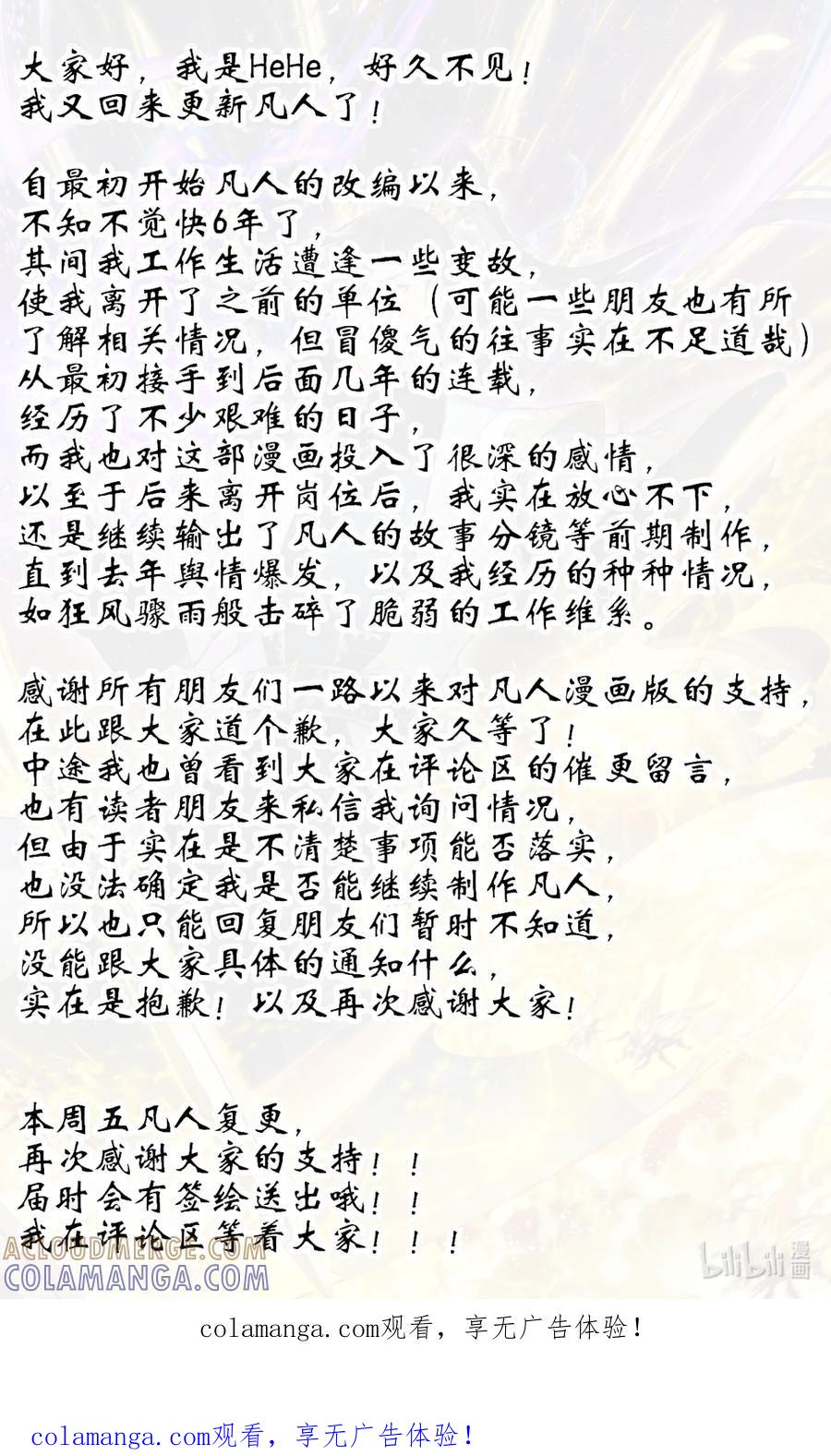 大家好，我是HeHe，好久不见！
我又回来更新凡人了！

自最初开始凡人的改编以来，
不知不觉快6年了，
其间我工作生活遭逢一些变故，
使我离开了之前的单位（可能一些朋友也有所了解相关情况，但冒傻气的往事实在不足道哉）
从最初接手到后面几年的连载，
经历了不少艰难的日子，
而我也对这部漫画投入了很深的感情，
以至于后来离开岗位后，我实在放心不下，
还是继续输出了凡人的故事分镜等前期制作，
直到去年舆情爆发，以及我经历的种种情况，
如狂风骤雨般击碎了脆弱的工作维系。

感谢所有朋友们一路以来对凡人漫画版的支持，
在此跟大家道个歉，大家久等了！
中途我也曾看到大家在评论区的催更留言，
也有读者朋友来私信我询问情况，
但由于实在是不清楚事项能否落实，
也没法确定我是否能继续制作凡人，
所以也只能回复朋友们暂时不知道，
没能跟大家具体的通知什么，
实在是抱歉！以及再次感谢大家！

本周五凡人复更，
再次感谢大家的支持！！
届时会有签绘送出哦！！
我在评论区等着大家！！！

ACLOUDMERGE.COM
COLAMANGA.COM
bilibili漫画

colamanga.com观看，享无广告体验！

colamanga.com观看，享无广告体验！